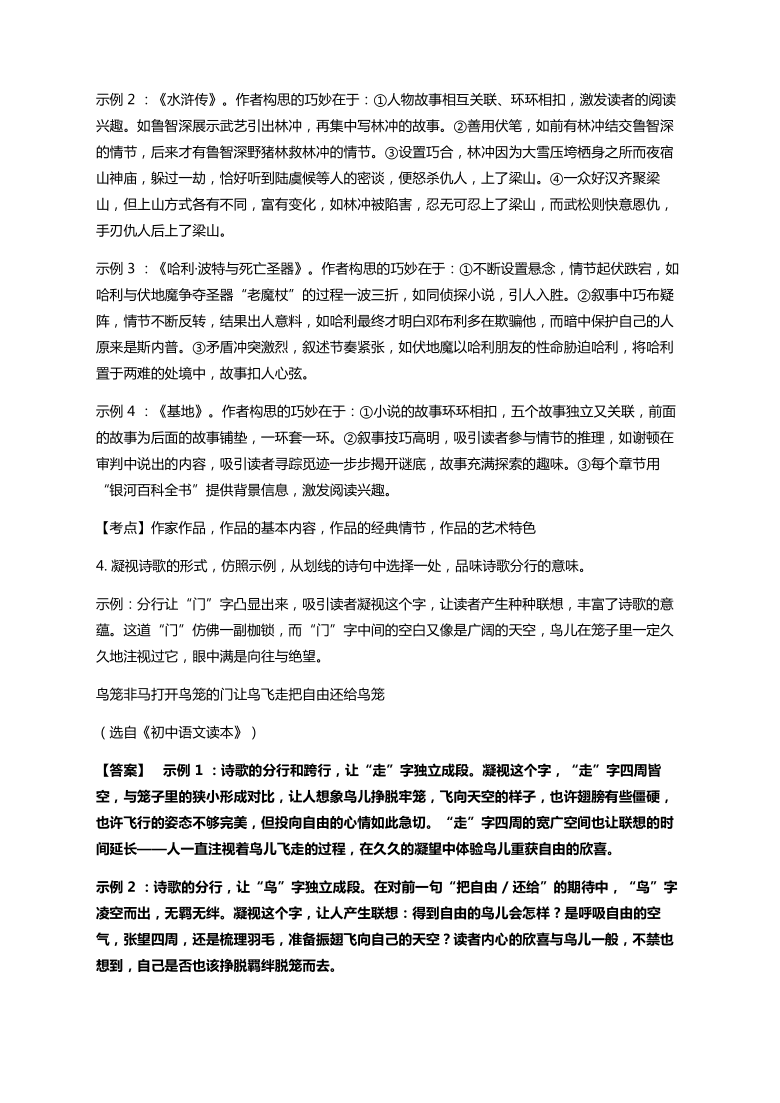 示例 2 ：《水浒传》。作者构思的巧妙在于：①人物故事相互关联、环环相扣，激发读者的阅读兴趣。如鲁智深展示武艺引出林冲，再集中写林冲的故事。②善用伏笔，如前有林冲结交鲁智深的情节，后来才有鲁智深野猪林救林冲的情节。③设置巧合，林冲因为大雪压垮栖身之所而夜宿山神庙，躲过一劫，恰好听到陆虞候等人的密谈，便怒杀仇人，上了梁山。④一众好汉齐聚梁山，但上山方式各有不同，富有变化，如林冲被陷害，忍无可忍上了梁山，而武松则快意恩仇，手刃仇人后上了梁山。

示例 3 ：《哈利·波特与死亡圣器》。作者构思的巧妙在于：①不断设置悬念，情节起伏跌宕，如哈利与伏地魔争夺圣器“老魔杖”的过程一波三折，如同侦探小说，引人入胜。②叙事中巧布疑阵，情节不断反转，结果出人意料，如哈利最终才明白邓布利多在欺骗他，而暗中保护自己的人原来是斯内普。③矛盾冲突激烈，叙述节奏紧张，如伏地魔以哈利朋友的性命胁迫哈利，将哈利置于两难的处境中，故事扣人心弦。

示例 4 ：《基地》。作者构思的巧妙在于：①小说的故事环环相扣，五个故事独立又关联，前面的故事为后面的故事铺垫，一环套一环。②叙事技巧高明，吸引读者参与情节的推理，如谢顿在审判中说出的内容，吸引读者寻踪觅迹一步步揭开谜底，故事充满探索的趣味。③每个章节用“银河百科全书”提供背景信息，激发阅读兴趣。

【考点】作家作品，作品的基本内容，作品的经典情节，作品的艺术特色

4. 凝视诗歌的形式，仿照示例，从划线的诗句中选择一处，品味诗歌分行的意味。

示例：分行让“门”字凸显出来，吸引读者凝视这个字，让读者产生种种联想，丰富了诗歌的意蕴。这道“门”仿佛一副枷锁，而“门”字中间的空白又像是广阔的天空，鸟儿在笼子里一定久久地注视过它，眼中满是向往与绝望。

鸟笼非马打开鸟笼的门让鸟飞走把自由还给鸟笼

（选自《初中语文读本》）

【答案】 示例 1 ：诗歌的分行和跨行，让“走”字独立成段。凝视这个字，“走”字四周皆空，与笼子里的狭小形成对比，让人想象鸟儿挣脱牢笼，飞向天空的样子，也许翅膀有些僵硬，也许飞行的姿态不够完美，但投向自由的心情如此急切。“走”字四周的宽广空间也让联想的时间延长——人一直注视着鸟儿飞走的过程，在久久的凝望中体验鸟儿重获自由的欣喜。

示例 2 ：诗歌的分行，让“鸟”字独立成段。在对前一句“把自由 / 还给”的期待中，“鸟”字凌空而出，无羁无绊。凝视这个字，让人产生联想：得到自由的鸟儿会怎样？是呼吸自由的空气，张望四周，还是梳理羽毛，准备振翅飞向自己的天空？读者内心的欣喜与鸟儿一般，不禁也想到，自己是否也该挣脱羁绊脱笼而去。